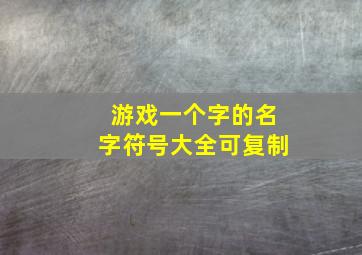 游戏一个字的名字符号大全可复制